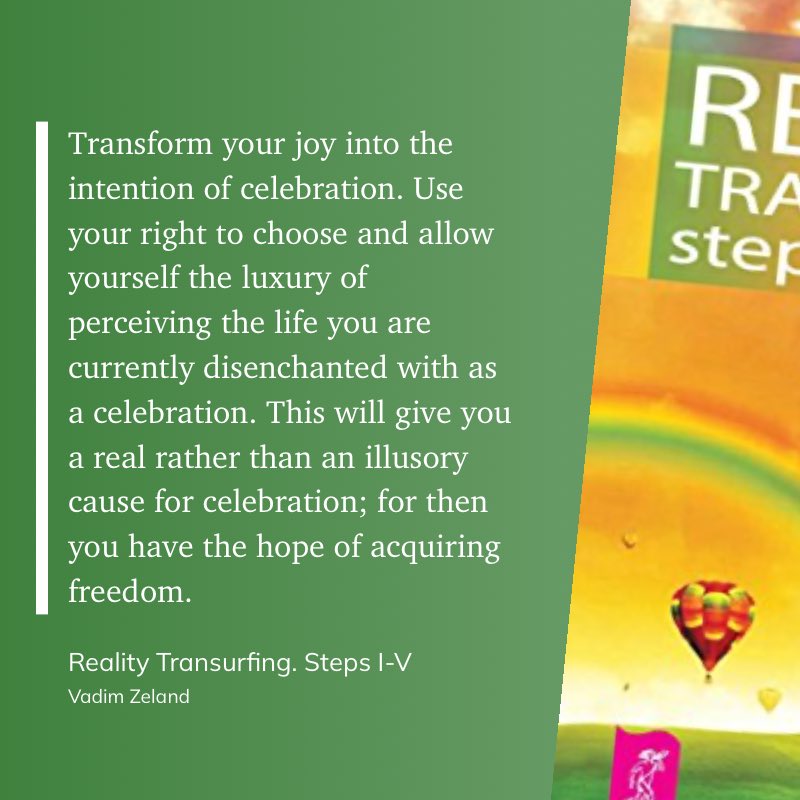 Transform your joy into the intention of celebration. Use your right to choose and allow yourself the luxury of perceiving the life you are currently disenchanted with as a celebration. This will give you a real rather than an illusory cause for celebration; for then you have the hope of acquiring freedom.

Reality Transurfing. Steps I-V
Vadim Zeland

RE
TRA
step